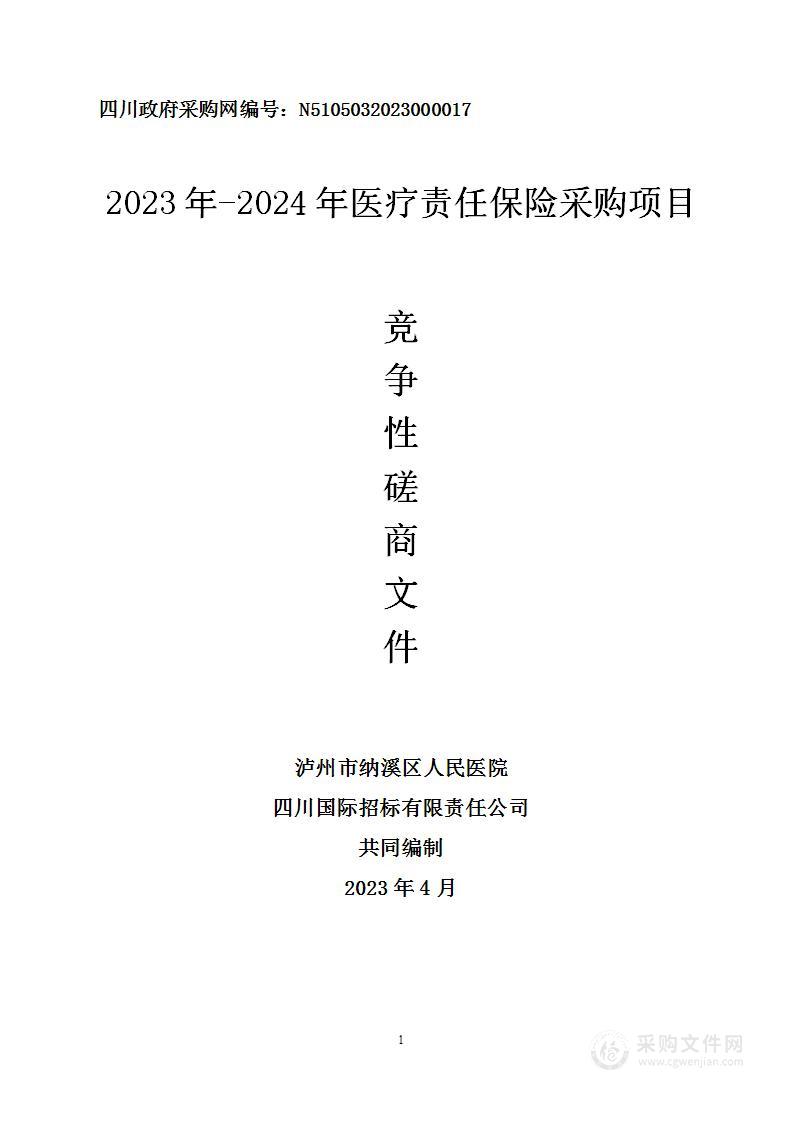 四川政府采购网编号：N5105032023000017

2023年-2024年医疗责任保险采购项目

竞
争
性
磋
商
文
件

泸州市纳溪区人民医院
四川国际招标有限责任公司
共同编制
2023年4月

1

采购文件网
www.cgwenjian.com